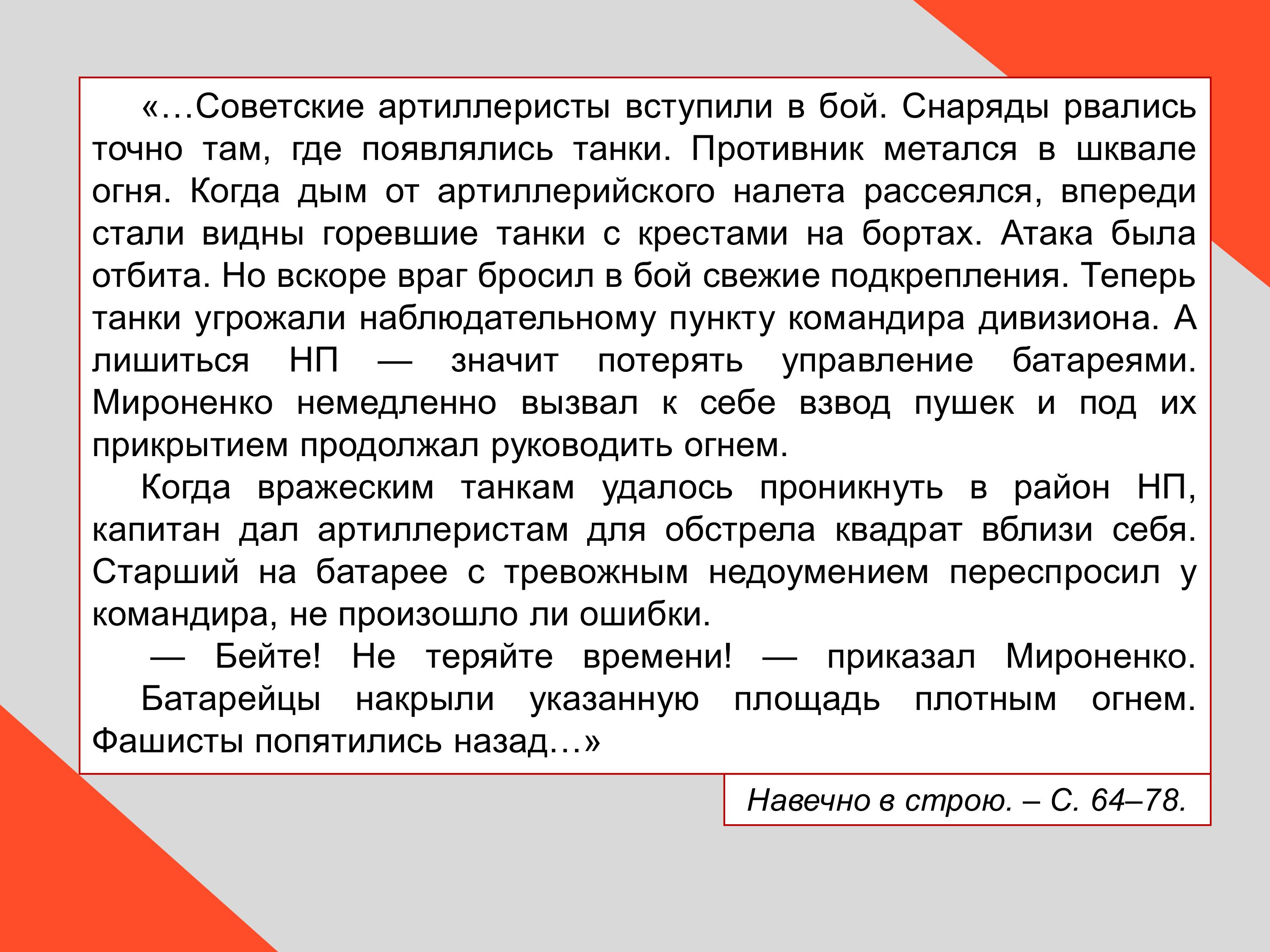 «…Советские артиллеристы вступили в бой. Снаряды рвались точно там, где появлялись танки. Противник метался в шквале огня. Когда дым от артиллерийского налета рассеялся, впереди стали видны горевшие танки с крестами на бортах. Атака была отбита. Но вскоре враг бросил в бой свежие подкрепления. Теперь танки угрожали наблюдательному пункту командира дивизиона. А лишиться НП — значит потерять управление батареями. Мироненко немедленно вызвал к себе взвод пушек и под их прикрытием продолжал руководить огнем.

Когда вражеским танкам удалось проникнуть в район НП, капитан дал артиллеристам для обстрела квадрат вблизи себя. Старший на батарее с тревожным недоумением переспросил у командира, не произошло ли ошибки.

— Бейте! Не теряйте времени! — приказал Мироненко.

Батарейцы накрыли указанную площадь плотным огнем. Фашисты попятились назад…»

Навечно в строю. – С. 64–78.